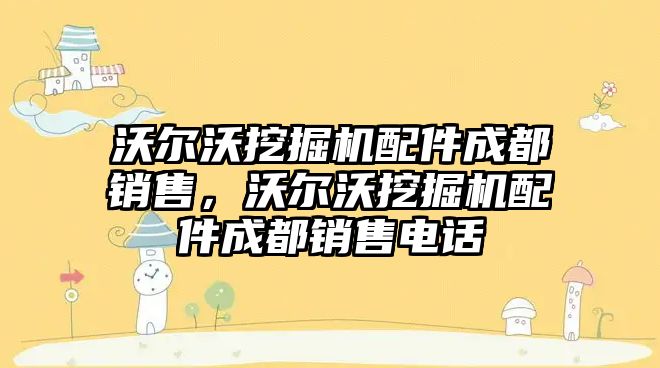 沃尔沃挖掘机配件成都销售，沃尔沃挖掘机配件成都销售电话